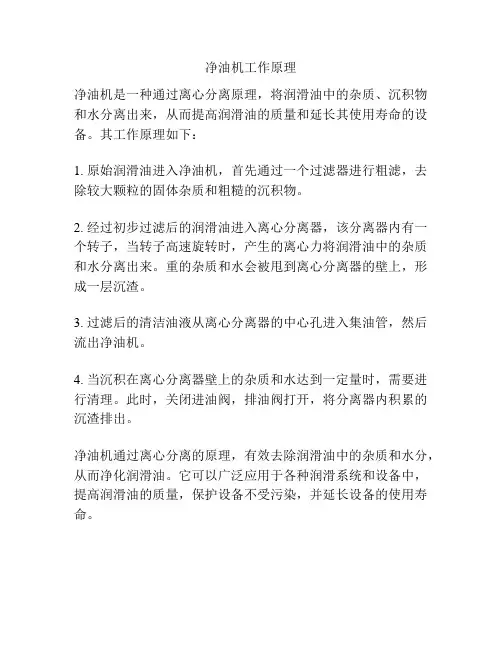 净油机工作原理

净油机是一种通过离心分离原理，将润滑油中的杂质、沉积物和水分离出来，从而提高润滑油的质量和延长其使用寿命的设备。其工作原理如下：

1. 原始润滑油进入净油机，首先通过一个过滤器进行粗滤，去除较大颗粒的固体杂质和粗糙的沉积物。

2. 经过初步过滤后的润滑油进入离心分离器，该分离器内有一个转子，当转子高速旋转时，产生的离心力将润滑油中的杂质和水分离出来。重的杂质和水会被甩到离心分离器的壁上，形成一层沉渣。

3. 过滤后的清洁油液从离心分离器的中心孔进入集油管，然后流出净油机。

4. 当沉积在离心分离器壁上的杂质和水达到一定量时，需要进行清理。此时，关闭进油阀，排油阀打开，将分离器内积累的沉渣排出。

净油机通过离心分离的原理，有效去除润滑油中的杂质和水分，从而净化润滑油。它可以广泛应用于各种润滑系统和设备中，提高润滑油的质量，保护设备不受污染，并延长设备的使用寿命。